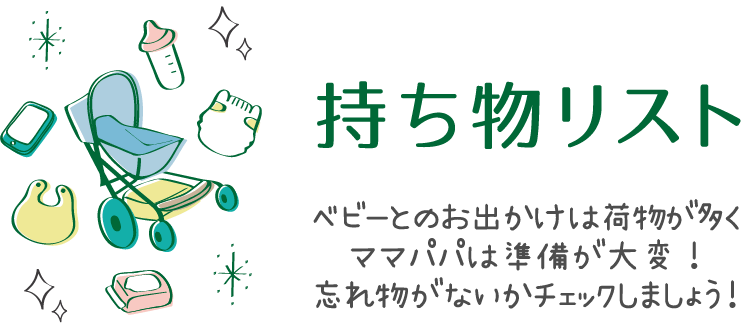 持ち物リスト

ベビーとのお出かけは荷物が多く
ママパパは準備が大変！
忘れ物がないかチェックしましょう！